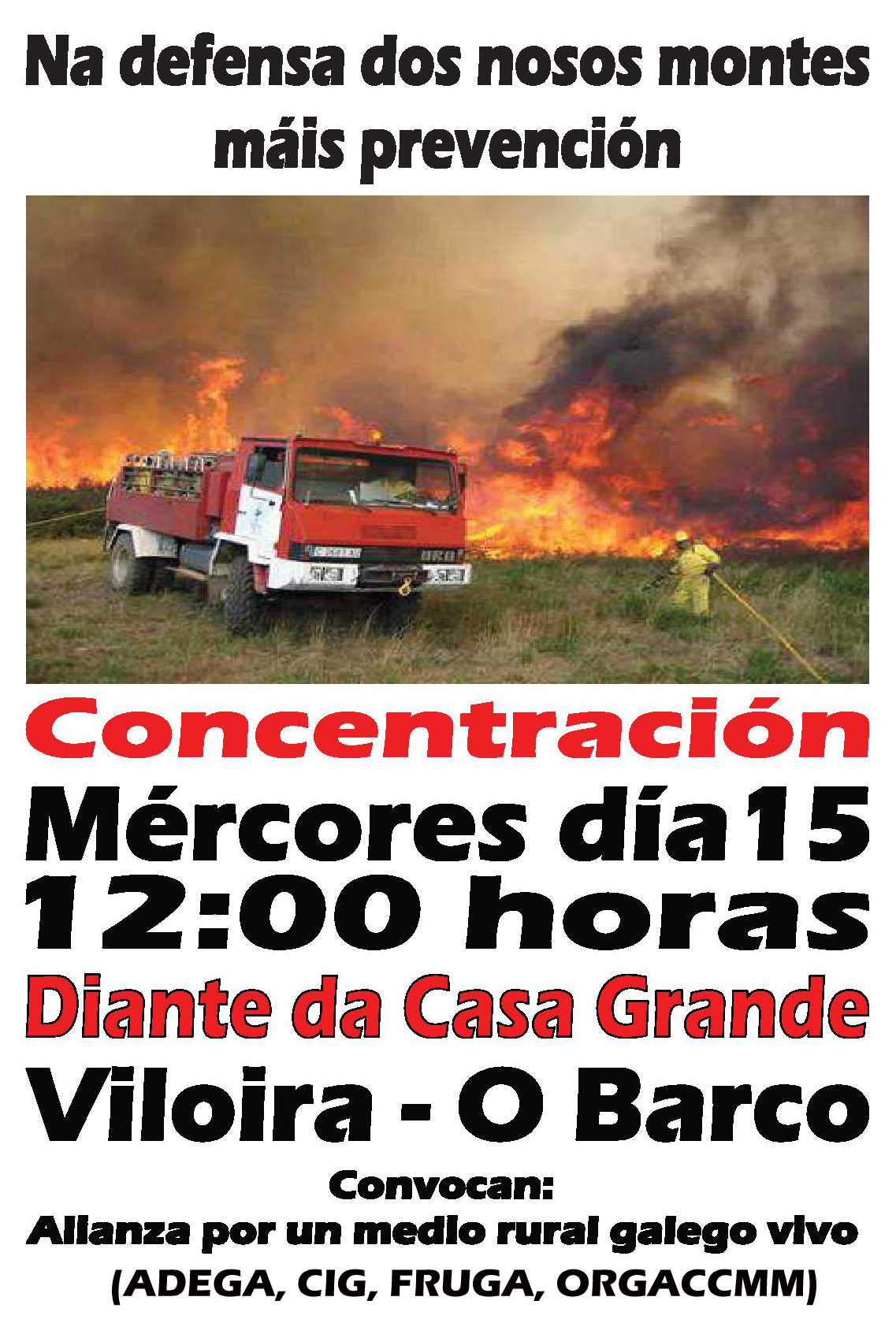 Na defensa dos nosos montes
máis prevención

Concentración

Mércores día15
12:00 horas

Diante da Casa Grande

Viloira - O Barco

Convocan:
Alianza por un medio rural galego vivo
(ADEGA, CIG, FRUGA, ORGACCMM)